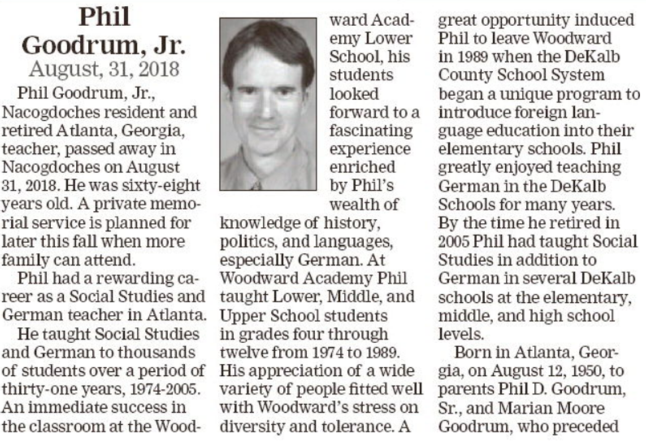 Phil Goodrum, Jr.
August, 31, 2018

Phil Goodrum, Jr., Nacogdoches resident and retired Atlanta, Georgia, teacher, passed away in Nacogdoches on August 31, 2018. He was sixty-eight years old. A private memorial service is planned for later this fall when more family can attend.

Phil had a rewarding career as a Social Studies and German teacher in Atlanta.

He taught Social Studies and German to thousands of students over a period of thirty-one years, 1974-2005. An immediate success in the classroom at the Woodward Academy Lower School, his students looked forward to a fascinating experience enriched by Phil's wealth of knowledge of history, politics, and languages, especially German. At Woodward Academy Phil taught Lower, Middle, and Upper School students in grades four through twelve from 1974 to 1989. His appreciation of a wide variety of people fitted well with Woodward's stress on diversity and tolerance. A great opportunity induced Phil to leave Woodward in 1989 when the DeKalb County School System began a unique program to introduce foreign language education into their elementary schools. Phil greatly enjoyed teaching German in the DeKalb Schools for many years. By the time he retired in 2005 Phil had taught Social Studies in addition to German in several DeKalb schools at the elementary, middle, and high school levels.

Born in Atlanta, Georgia, on August 12, 1950, to parents Phil D. Goodrum, Sr., and Marian Moore Goodrum, who preceded